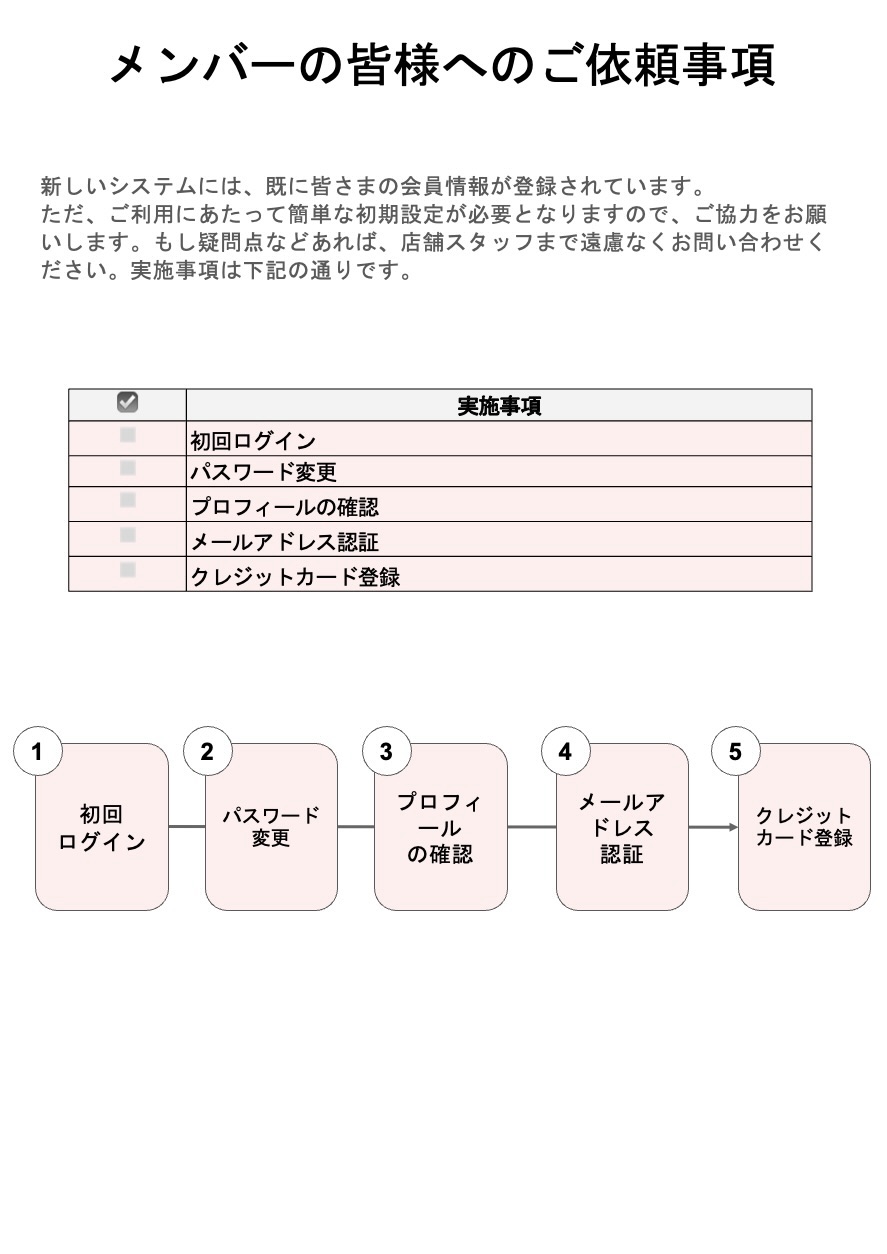 メンバーの皆様へのご依頼事項

新しいシステムには、既に皆さまの会員情報が登録されています。
ただ、ご利用にあたって簡単な初期設定が必要となりますので、ご協力をお願いします。もし疑問点などあれば、店舗スタッフまで遠慮なくお問い合わせください。実施事項は下記の通りです。

| | 実施事項 |
|---|---|
| | 初回ログイン |
| | パスワード変更 |
| | プロフィールの確認 |
| | メールアドレス認証 |
| | クレジットカード登録 |

1
初回ログイン

2
パスワード変更

3
プロフィールの確認

4
メールアドレス認証

5
クレジットカード登録